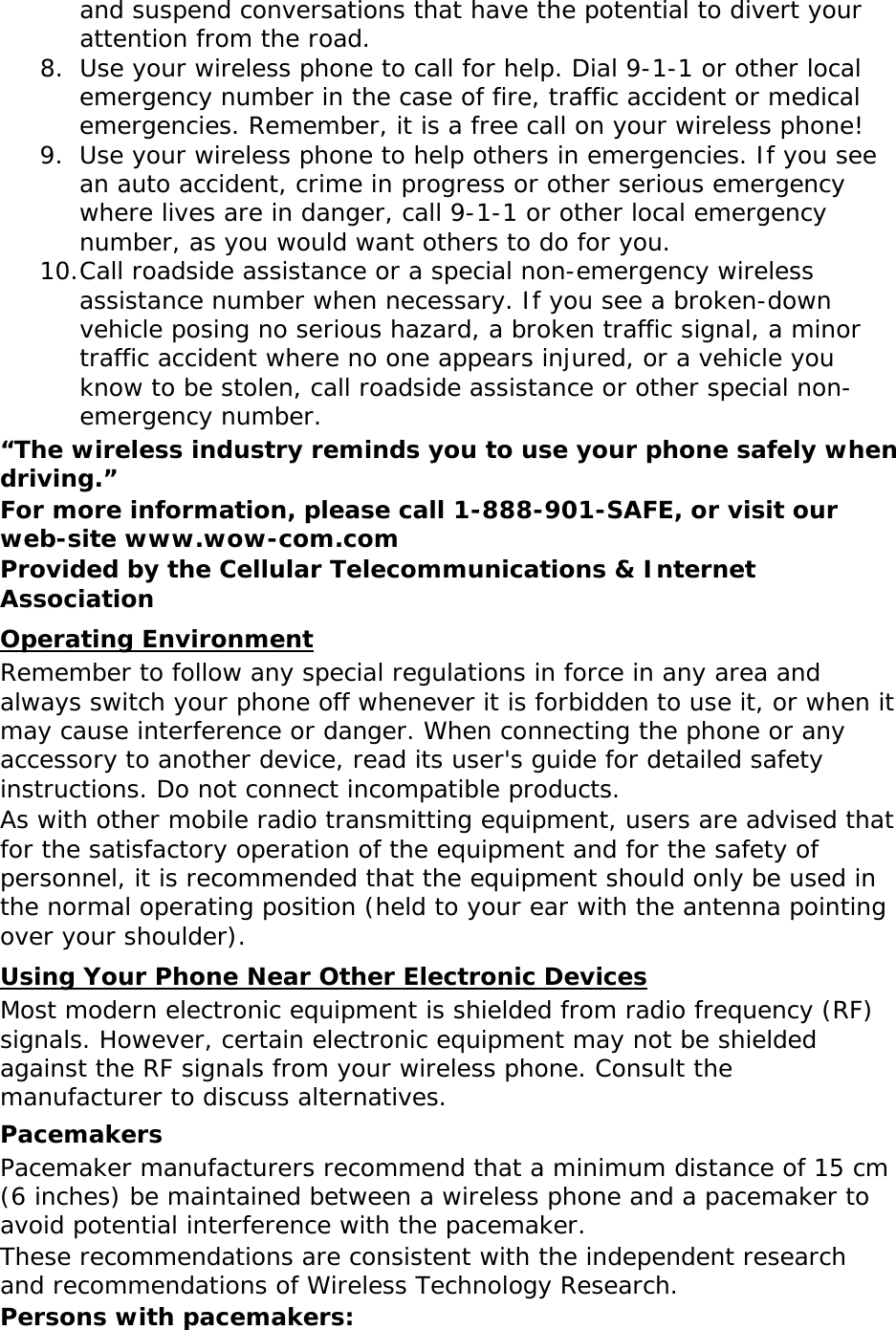 and suspend conversations that have the potential to divert your attention from the road.
8. Use your wireless phone to call for help. Dial 9-1-1 or other local emergency number in the case of fire, traffic accident or medical emergencies. Remember, it is a free call on your wireless phone!
9. Use your wireless phone to help others in emergencies. If you see an auto accident, crime in progress or other serious emergency where lives are in danger, call 9-1-1 or other local emergency number, as you would want others to do for you.
10.Call roadside assistance or a special non-emergency wireless assistance number when necessary. If you see a broken-down vehicle posing no serious hazard, a broken traffic signal, a minor traffic accident where no one appears injured, or a vehicle you know to be stolen, call roadside assistance or other special non-emergency number.
“The wireless industry reminds you to use your phone safely when driving.”
For more information, please call 1-888-901-SAFE, or visit our web-site www.wow-com.com
Provided by the Cellular Telecommunications & Internet Association

Operating Environment
Remember to follow any special regulations in force in any area and always switch your phone off whenever it is forbidden to use it, or when it may cause interference or danger. When connecting the phone or any accessory to another device, read its user's guide for detailed safety instructions. Do not connect incompatible products.
As with other mobile radio transmitting equipment, users are advised that for the satisfactory operation of the equipment and for the safety of personnel, it is recommended that the equipment should only be used in the normal operating position (held to your ear with the antenna pointing over your shoulder).

Using Your Phone Near Other Electronic Devices
Most modern electronic equipment is shielded from radio frequency (RF) signals. However, certain electronic equipment may not be shielded against the RF signals from your wireless phone. Consult the manufacturer to discuss alternatives.

Pacemakers
Pacemaker manufacturers recommend that a minimum distance of 15 cm (6 inches) be maintained between a wireless phone and a pacemaker to avoid potential interference with the pacemaker.
These recommendations are consistent with the independent research and recommendations of Wireless Technology Research.
Persons with pacemakers: